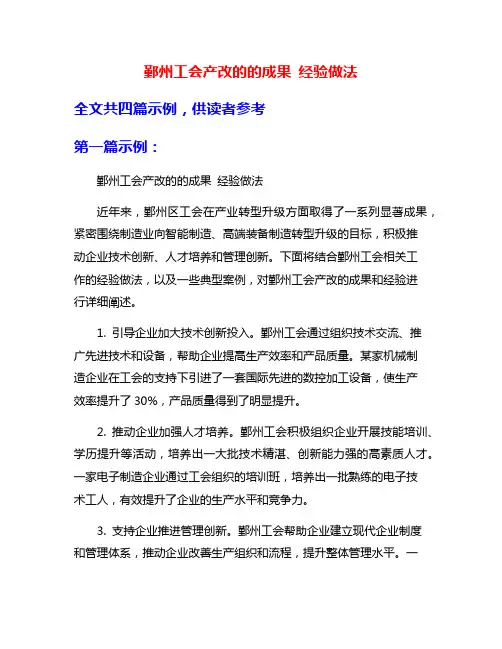 鄞州工会产改的的成果 经验做法

全文共四篇示例，供读者参考

第一篇示例：

鄞州工会产改的的成果 经验做法

近年来，鄞州区工会在产业转型升级方面取得了一系列显著成果，紧密围绕制造业向智能制造、高端装备制造转型升级的目标，积极推动企业技术创新、人才培养和管理创新。下面将结合鄞州工会相关工作的经验做法，以及一些典型案例，对鄞州工会产改的成果和经验进行详细阐述。

1. 引导企业加大技术创新投入。鄞州工会通过组织技术交流、推广先进技术和设备，帮助企业提高生产效率和产品质量。某家机械制造企业在工会的支持下引进了一套国际先进的数控加工设备，使生产效率提升了 30%，产品质量得到了明显提升。

2. 推动企业加强人才培养。鄞州工会积极组织企业开展技能培训、学历提升等活动，培养出一大批技术精湛、创新能力强的高素质人才。一家电子制造企业通过工会组织的培训班，培养出一批熟练的电子技术工人，有效提升了企业的生产水平和竞争力。

3. 支持企业推进管理创新。鄞州工会帮助企业建立现代企业制度和管理体系，推动企业改善生产组织和流程，提升整体管理水平。一